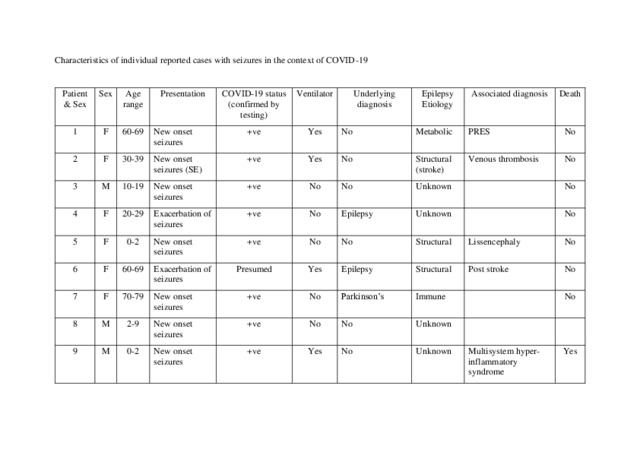 Characteristics of individual reported cases with seizures in the context of COVID-19

| Patient & Sex | Sex | Age range | Presentation | COVID-19 status (confirmed by testing) | Ventilator | Underlying diagnosis | Epilepsy Etiology | Associated diagnosis | Death |
|---|---|---|---|---|---|---|---|---|---|
| 1 | F | 60-69 | New onset seizures | +ve | Yes | No | Metabolic | PRES | No |
| 2 | F | 30-39 | New onset seizures (SE) | +ve | Yes | No | Structural (stroke) | Venous thrombosis | No |
| 3 | M | 10-19 | New onset seizures | +ve | No | No | Unknown | | No |
| 4 | F | 20-29 | Exacerbation of seizures | +ve | No | Epilepsy | Unknown | | No |
| 5 | F | 0-2 | New onset seizures | +ve | No | No | Structural | Lissencephaly | No |
| 6 | F | 60-69 | Exacerbation of seizures | Presumed | Yes | Epilepsy | Structural | Post stroke | No |
| 7 | F | 70-79 | New onset seizures | +ve | No | Parkinson's | Immune | | No |
| 8 | M | 2-9 | New onset seizures | +ve | No | No | Unknown | | |
| 9 | M | 0-2 | New onset seizures | +ve | Yes | No | Unknown | Multisystem hyper-inflammatory syndrome | Yes |